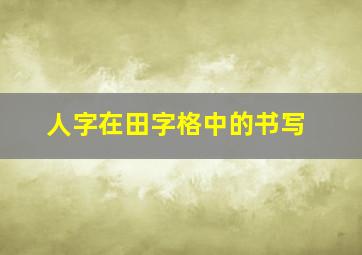 人字在田字格中的书写